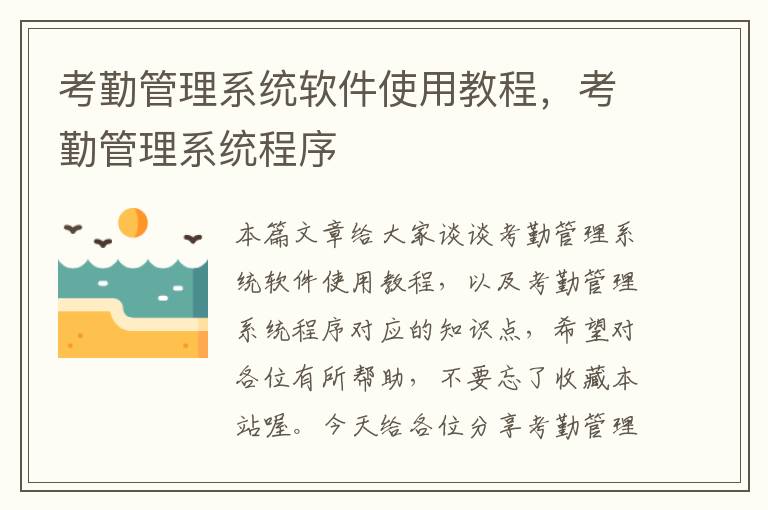 考勤管理系统软件使用教程，考勤管理系统程序

本篇文章给大家谈谈考勤管理系统软件使用教程，以及考勤管理系统程序对应的知识点，希望对各位有所帮助，不要忘了收藏本站喔。今天给各位分享考勤管理